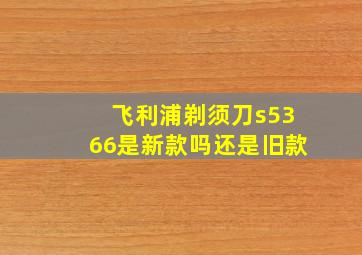 飞利浦剃须刀s5366是新款吗还是旧款